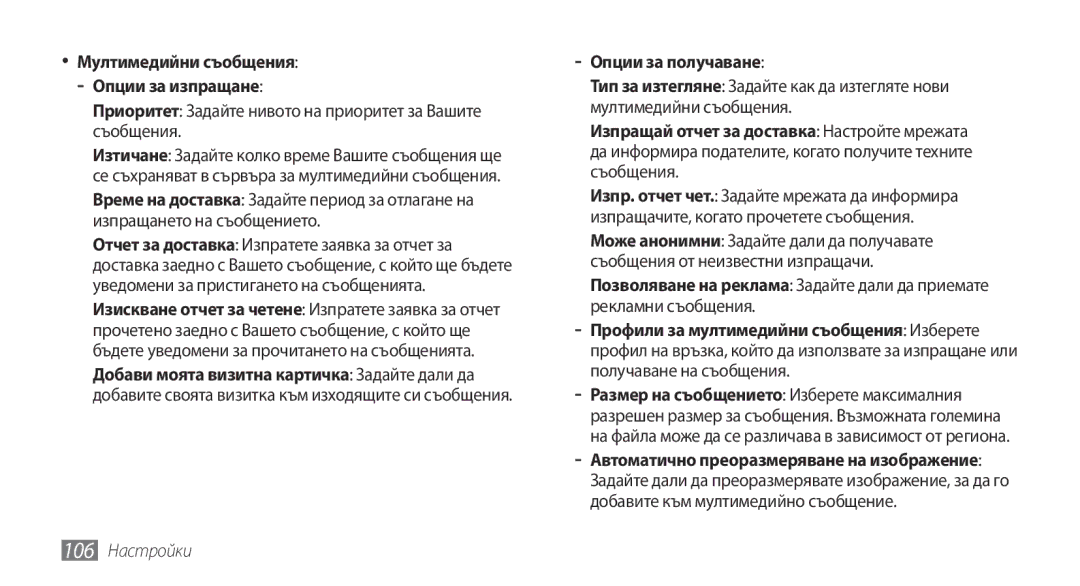 • Мултимедийни съобщения:

- Опции за изпращане:

Приоритет: Задайте нивото на приоритет за Вашите съобщения.

Изтичане: Задайте колко време Вашите съобщения ще се съхраняват в сървъра за мултимедийни съобщения.

Време на доставка: Задайте период за отлагане на изпращането на съобщението.

Отчет за доставка: Изпратете заявка за отчет за доставка заедно с Вашето съобщение, с който ще бъдете уведомени за пристигането на съобщенията.

Изискване отчет за четене: Изпратете заявка за отчет прочетено заедно с Вашето съобщение, с който ще бъдете уведомени за прочитането на съобщенията.

Добави моята визитна картичка: Задайте дали да добавите своята визитка към изходящите си съобщения.

- Опции за получаване:

Тип за изтегляне: Задайте как да изтегляте нови мултимедийни съобщения.

Изпращай отчет за доставка: Настройте мрежата да информира подателите, когато получите техните съобщения.

Изпр. отчет чет.: Задайте мрежата да информира изпращачите, когато прочетете съобщения.

Може анонимни: Задайте дали да получавате съобщения от неизвестни изпращачи.

Позволяване на реклама: Задайте дали да приемате рекламни съобщения.

- Профили за мултимедийни съобщения: Изберете профил на връзка, който да използвате за изпращане или получаване на съобщения.

- Размер на съобщението: Изберете максималния разрешен размер за съобщения. Възможната големина на файла може да се различава в зависимост от региона.

- Автоматично преоразмеряване на изображение: Задайте дали да преоразмерявате изображение, за да го добавите към мултимедийно съобщение.

106 Настройки